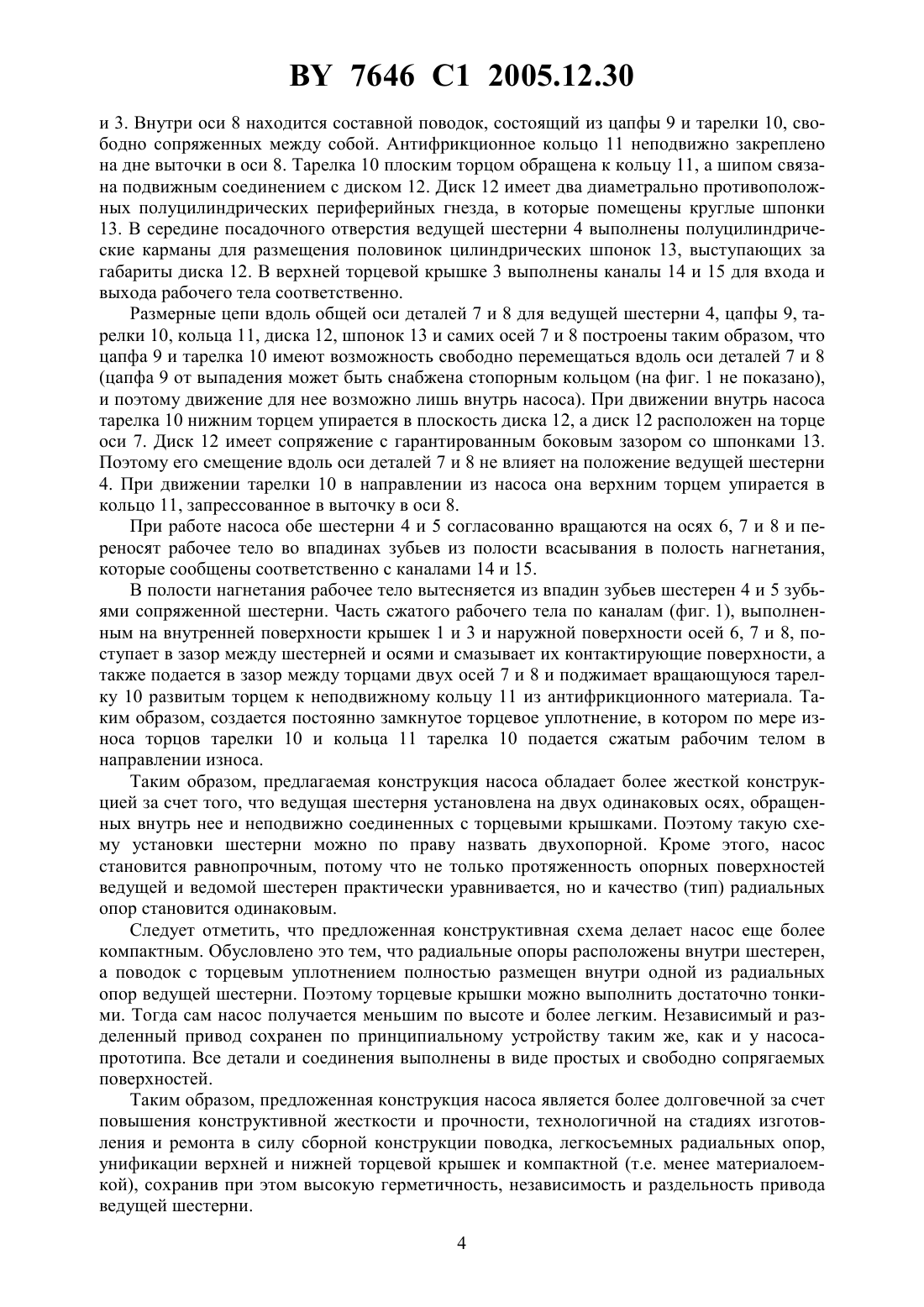 BY 7646 C1 2005.12.30

и 3. Внутри оси 8 находится составной поводок, состоящий из цапфы 9 и тарелки 10, свободно сопряженных между собой. Антифрикционное кольцо 11 неподвижно закреплено на дне выточки в оси 8. Тарелка 10 плоским торцом обращена к кольцу 11, а шипом связана подвижным соединением с диском 12. Диск 12 имеет два диаметрально противоположных полуцилиндрических периферийных гнезда, в которые помещены круглые шпонки 13. В середине посадочного отверстия ведущей шестерни 4 выполнены полуцилиндрические карманы для размещения половинок цилиндрических шпонок 13, выступающих за габариты диска 12. В верхней торцевой крышке 3 выполнены каналы 14 и 15 для входа и выхода рабочего тела соответственно.

Размерные цепи вдоль общей оси деталей 7 и 8 для ведущей шестерни 4, цапфы 9, тарелки 10, кольца 11, диска 12, шпонок 13 и самих осей 7 и 8 построены таким образом, что цапфа 9 и тарелка 10 имеют возможность свободно перемещаться вдоль оси деталей 7 и 8 (цапфа 9 от выпадения может быть снабжена стопорным кольцом (на фиг. 1 не показано), и поэтому движение для нее возможно лишь внутрь насоса). При движении внутрь насоса тарелка 10 нижним торцем упирается в плоскость диска 12, а диск 12 расположен на торце оси 7. Диск 12 имеет сопряжение с гарантированным боковым зазором со шпонками 13. Поэтому его смещение вдоль оси деталей 7 и 8 не влияет на положение ведущей шестерни 4. При движении тарелки 10 в направлении из насоса она верхним торцем упирается в кольцо 11, запрессованное в выточку в оси 8.

При работе насоса обе шестерни 4 и 5 согласованно вращаются на осях 6, 7 и 8 и переносят рабочее тело во впадинах зубьев из полости всасывания в полость нагнетания, которые сообщены соответственно с каналами 14 и 15.

В полости нагнетания рабочее тело вытесняется из впадин зубьев шестерен 4 и 5 зубьями сопряженной шестерни. Часть сжатого рабочего тела по каналам (фиг. 1), выполненным на внутренней поверхности крышек 1 и 3 и наружной поверхности осей 6, 7 и 8, поступает в зазор между шестерней и осями и смазывает их контактирующие поверхности, а также подается в зазор между торцами двух осей 7 и 8 и поджимает вращающуюся тарелку 10 развитым торцем к неподвижному кольцу 11 из антифрикционного материала. Таким образом, создается постоянно замкнутое торцевое уплотнение, в котором по мере износа торцов тарелки 10 и кольца 11 тарелка 10 подается сжатым рабочим телом в направлении износа.

Таким образом, предлагаемая конструкция насоса обладает более жесткой конструкцией за счет того, что ведущая шестерня установлена на двух одинаковых осях, обращенных внутрь нее и неподвижно соединенных с торцевыми крышками. Поэтому такую схему установки шестерни можно по праву назвать двухопорной. Кроме этого, насос становится равнопрочным, потому что не только протяженность опорных поверхностей ведущей и ведомой шестерен практически уравнивается, но и качество (тип) радиальных опор становится одинаковым.

Следует отметить, что предложенная конструктивная схема делает насос еще более компактным. Обусловлено это тем, что радиальные опоры расположены внутри шестерен, а поводок с торцевым уплотнением полностью размещен внутри одной из радиальных опор ведущей шестерни. Поэтому торцевые крышки можно выполнить достаточно тонкими. Тогда сам насос получается меньшим по высоте и более легким. Независимый и разделенный привод сохранен по принципиальному устройству таким же, как и у насоса-прототипа. Все детали и соединения выполнены в виде простых и свободно сопрягаемых поверхностей.

Таким образом, предложенная конструкция насоса является более долговечной за счет повышения конструктивной жесткости и прочности, технологичной на стадиях изготовления и ремонта в силу сборной конструкции поводка, легкосъемных радиальных опор, унификации верхней и нижней торцевой крышек и компактной (т.е. менее материалоемкой), сохранив при этом высокую герметичность, независимость и раздельность привода ведущей шестерни.

4